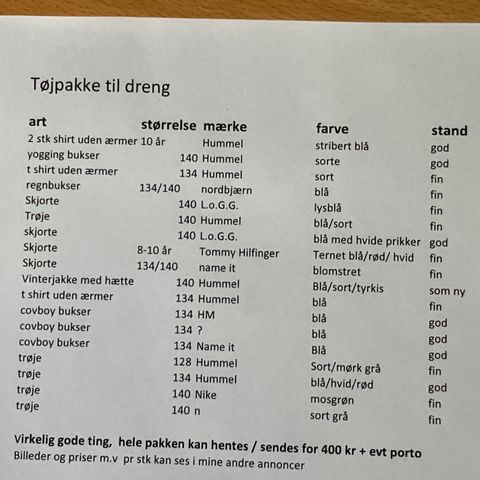 Tøjpakke til dreng

| art | størrelse | mærke | farve | stand |
|---|---|---|---|---|
| 2 stk shirt uden ærmer | 10 år | Hummel | stribert blå | god |
| yogging bukser | 140 | Hummel | sorte | god |
| t shirt uden ærmer | 134 | Hummel | sort | fin |
| regnbukser | 134/140 | nordbjærn | blå | fin |
| Skjorte | 140 | L.o.G.G. | lysblå | fin |
| Trøje | 140 | Hummel | blå/sort | fin |
| skjorte | 140 | L.o.G.G. | blå med hvide prikker | god |
| Skjorte | 8-10 år | Tommy Hilfinger | Ternet blå/rød/ hvid | fin |
| Skjorte | 134/140 | name it | blomstret | fin |
| Vinterjakke med hætte | 140 | Hummel | Blå/sort/tyrkis | som ny |
| t shirt uden ærmer | 134 | Hummel | blå | fin |
| covboy bukser | 134 | HM | blå | god |
| covboy bukser | 134 | ? | blå | god |
| covboy bukser | 134 | Name it | Blå | god |
| trøje | 128 | Hummel | Sort/mørk grå | fin |
| trøje | 134 | Hummel | blå/hvid/rød | god |
| trøje | 140 | Nike | mosgrøn | fin |
| trøje | 140 | n | sort grå | fin |

Virkelig gode ting, hele pakken kan hentes / sendes for 400 kr + evt porto
Billeder og priser m.v pr stk kan ses i mine andre annoncer